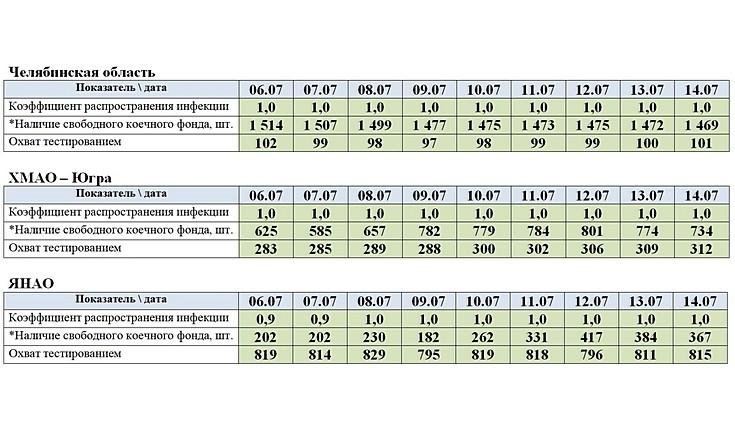 Челябинская область

| Показатель \ дата | 06.07 | 07.07 | 08.07 | 09.07 | 10.07 | 11.07 | 12.07 | 13.07 | 14.07 |
|---|---|---|---|---|---|---|---|---|---|
| Коэффициент распространения инфекции | 1,0 | 1,0 | 1,0 | 1,0 | 1,0 | 1,0 | 1,0 | 1,0 | 1,0 |
| *Наличие свободного коечного фонда, шт. | 1 514 | 1 507 | 1 499 | 1 477 | 1 475 | 1 473 | 1 475 | 1 472 | 1 469 |
| Охват тестированием | 102 | 99 | 98 | 97 | 98 | 99 | 99 | 100 | 101 |

ХМАО – Югра

| Показатель \ дата | 06.07 | 07.07 | 08.07 | 09.07 | 10.07 | 11.07 | 12.07 | 13.07 | 14.07 |
|---|---|---|---|---|---|---|---|---|---|
| Коэффициент распространения инфекции | 1,0 | 1,0 | 1,0 | 1,0 | 1,0 | 1,0 | 1,0 | 1,0 | 1,0 |
| *Наличие свободного коечного фонда, шт. | 625 | 585 | 657 | 782 | 779 | 784 | 801 | 774 | 734 |
| Охват тестированием | 283 | 285 | 289 | 288 | 300 | 302 | 306 | 309 | 312 |

ЯНАО

| Показатель \ дата | 06.07 | 07.07 | 08.07 | 09.07 | 10.07 | 11.07 | 12.07 | 13.07 | 14.07 |
|---|---|---|---|---|---|---|---|---|---|
| Коэффициент распространения инфекции | 0,9 | 0,9 | 1,0 | 1,0 | 1,0 | 1,0 | 1,0 | 1,0 | 1,0 |
| *Наличие свободного коечного фонда, шт. | 202 | 202 | 230 | 182 | 262 | 331 | 417 | 384 | 367 |
| Охват тестированием | 819 | 814 | 829 | 795 | 819 | 818 | 796 | 811 | 815 |